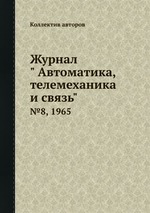 Коллектив авторов

Журнал
" Автоматика, телемеханика и связь"
№8, 1965